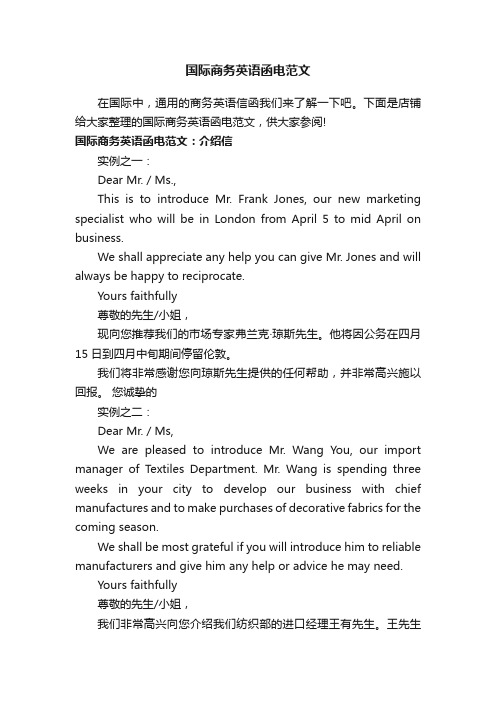 国际商务英语函电范文

在国际中，通用的商务英语信函我们来了解一下吧。下面是店铺给大家整理的国际商务英语函电范文，供大家参阅!

国际商务英语函电范文：介绍信

实例之一：

Dear Mr. / Ms.,

This is to introduce Mr. Frank Jones, our new marketing specialist who will be in London from April 5 to mid April on business.

We shall appreciate any help you can give Mr. Jones and will always be happy to reciprocate.

Yours faithfully

尊敬的先生/小姐，

现向您推荐我们的市场专家弗兰克·琼斯先生。他将因公务在四月15日到四月中旬期间停留伦敦。

我们将非常感谢您向琼斯先生提供的任何帮助，并非常高兴施以回报。 您诚挚的

实例之二：

Dear Mr. / Ms,

We are pleased to introduce Mr. Wang You, our import manager of Textiles Department. Mr. Wang is spending three weeks in your city to develop our business with chief manufactures and to make purchases of decorative fabrics for the coming season.

We shall be most grateful if you will introduce him to reliable manufacturers and give him any help or advice he may need.

Yours faithfully

尊敬的先生/小姐，

我们非常高兴向您介绍我们纺织部的进口经理王有先生。王先生